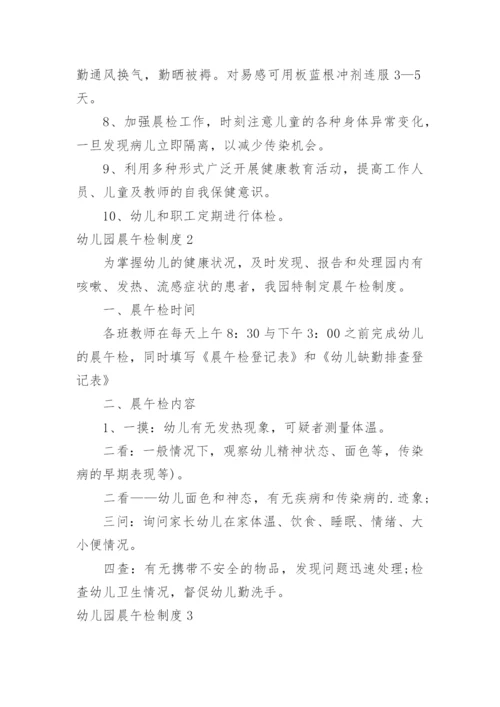 勤通风换气，勤晒被褥。对易感可用板蓝根冲剂连服 3—5 天。

8、加强晨检工作，时刻注意儿童的各种身体异常变化，一旦发现病儿立即隔离，以减少传染机会。

9、利用多种形式广泛开展健康教育活动，提高工作人员、儿童及教师的自我保健意识。

10、幼儿和职工定期进行体检。

幼儿园晨午检制度 2

为掌握幼儿的健康状况，及时发现、报告和处理园内有咳嗽、发热、流感症状的患者，我园特制定晨午检制度。

一、晨午检时间

各班教师在每天上午 8：30 与下午 3：00 之前完成幼儿的晨午检，同时填写《晨午检登记表》和《幼儿缺勤排查登记表》

二、晨午检内容

1、一摸：幼儿有无发热现象，可疑者测量体温。

二看：一般情况下，观察幼儿精神状态、面色等，传染病的早期表现等）。

二看——幼儿面色和神态，有无疾病和传染病的.迹象；

三问：询问家长幼儿在家体温、饮食、睡眠、情绪、大小便情况。

四查：有无携带不安全的物品，发现问题迅速处理；检查幼儿卫生情况，督促幼儿勤洗手。

幼儿园晨午检制度 3